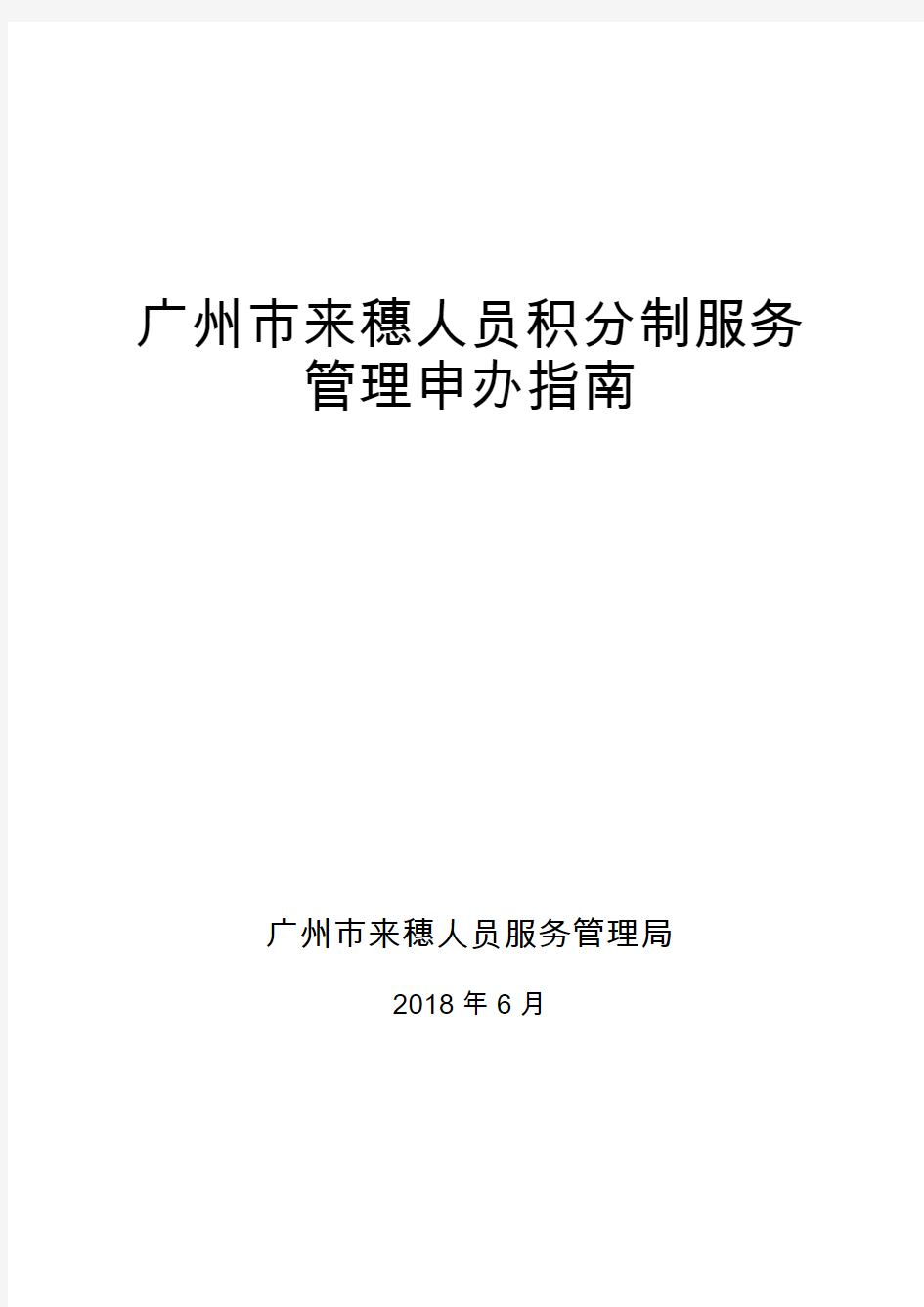 广州市来穗人员积分制服务管理申办指南

广州市来穗人员服务管理局

2018 年 6 月